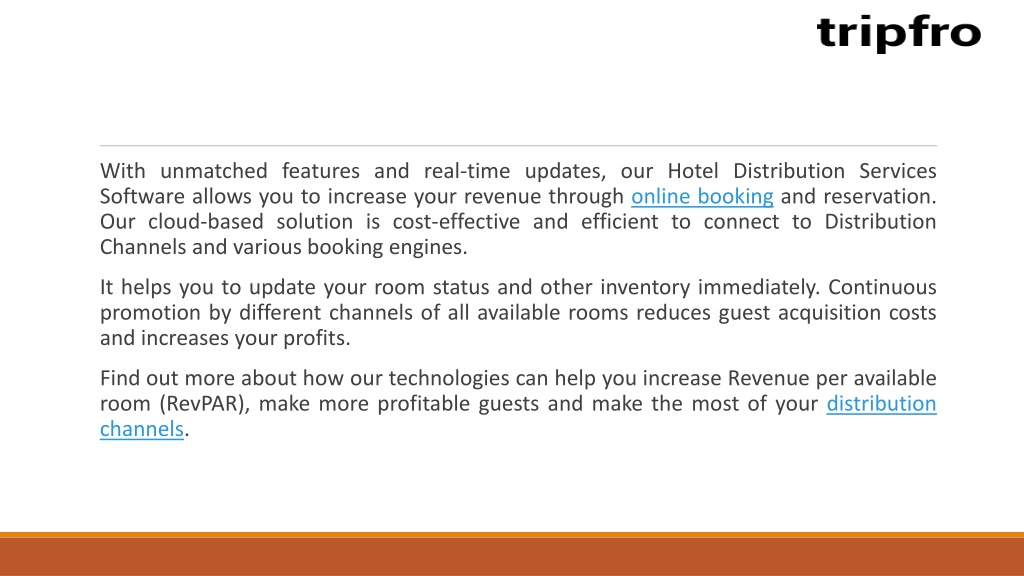 tripfro

With unmatched features and real-time updates, our Hotel Distribution Services Software allows you to increase your revenue through online booking and reservation. Our cloud-based solution is cost-effective and efficient to connect to Distribution Channels and various booking engines.

It helps you to update your room status and other inventory immediately. Continuous promotion by different channels of all available rooms reduces guest acquisition costs and increases your profits.

Find out more about how our technologies can help you increase Revenue per available room (RevPAR), make more profitable guests and make the most of your distribution channels.